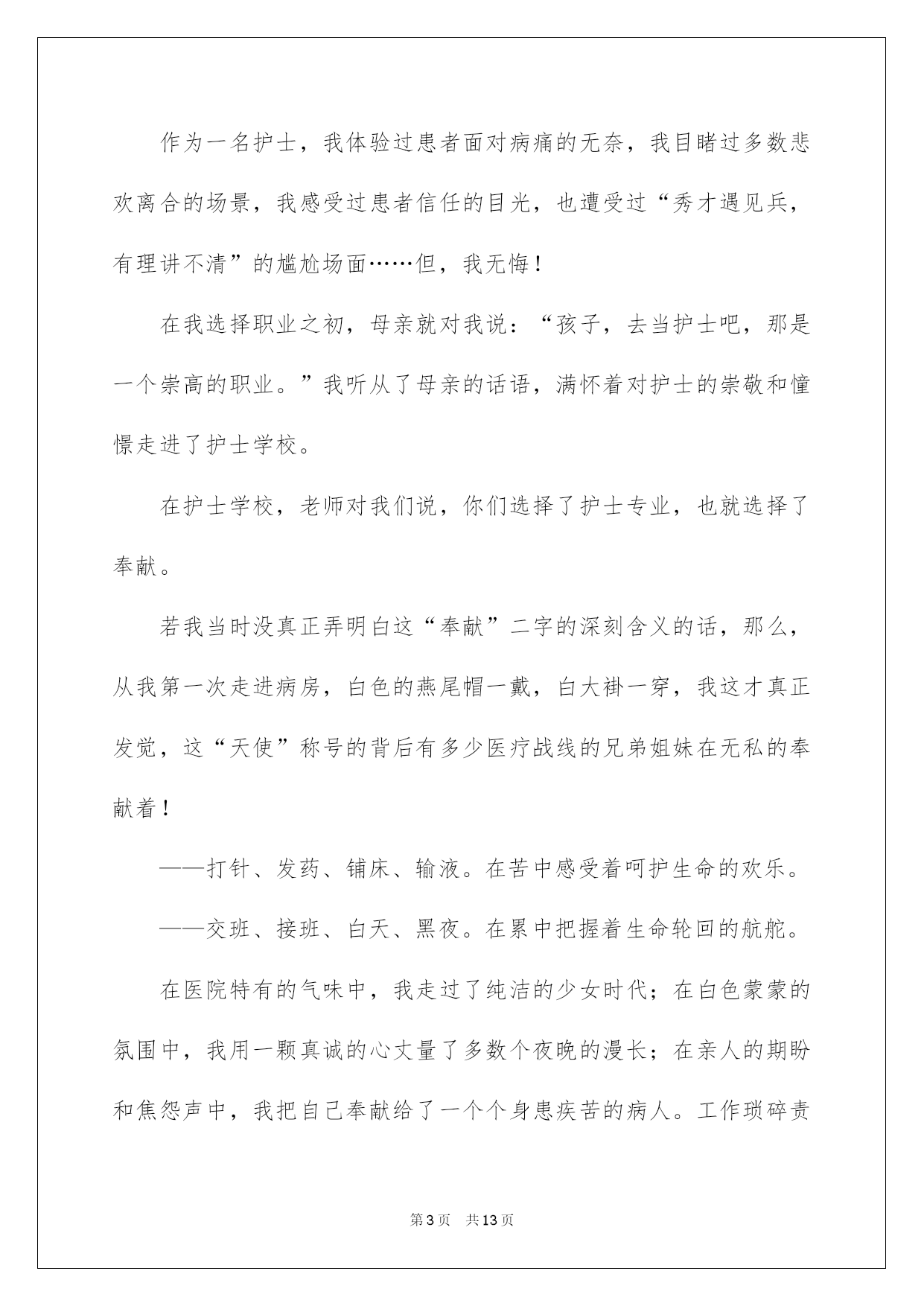 作为一名护士，我体验过患者面对病痛的无奈，我目睹过多数悲欢离合的场景，我感受过患者信任的目光，也遭受过“秀才遇见兵，有理讲不清”的尴尬场面……但，我无悔！

在我选择职业之初，母亲就对我说：“孩子，去当护士吧，那是一个崇高的职业。”我听从了母亲的话语，满怀着对护士的崇敬和憧憬走进了护士学校。

在护士学校，老师对我们说，你们选择了护士专业，也就选择了奉献。

若我当时没真正弄明白这“奉献”二字的深刻含义的话，那么，从我第一次走进病房，白色的燕尾帽一戴，白大褂一穿，我这才真正发觉，这“天使”称号的背后有多少医疗战线的兄弟姐妹在无私的奉献着！

——打针、发药、铺床、输液。在苦中感受着呵护生命的欢乐。

——交班、接班、白天、黑夜。在累中把握着生命轮回的航舵。

在医院特有的气味中，我走过了纯洁的少女时代；在白色蒙蒙的氛围中，我用一颗真诚的心丈量了多数个夜晚的漫长；在亲人的期盼和焦怨声中，我把自己奉献给了一个个身患疾苦的病人。工作琐碎责

第3页　共13页